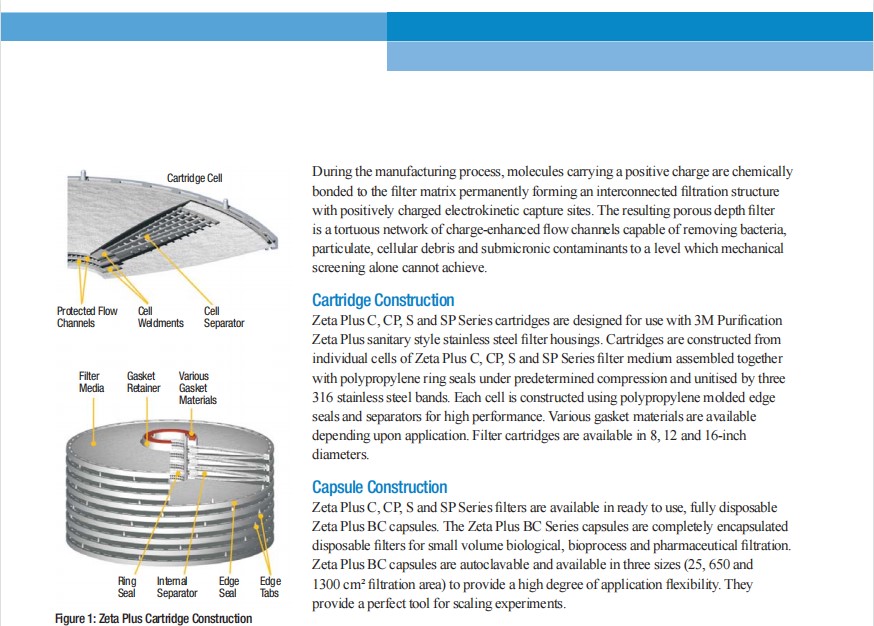 Cartridge Cell

Protected Flow Channels

Cell Weldments

Cell Separator

Filter Media

Gasket Retainer

Various Gasket Materials

Ring Seal

Internal Separator

Edge Seal

Edge Tabs

Figure 1: Zeta Plus Cartridge Construction

During the manufacturing process, molecules carrying a positive charge are chemically bonded to the filter matrix permanently forming an interconnected filtration structure with positively charged electrokinetic capture sites. The resulting porous depth filter is a tortuous network of charge-enhanced flow channels capable of removing bacteria, particulate, cellular debris and submicronic contaminants to a level which mechanical screening alone cannot achieve.

Cartridge Construction

Zeta Plus C, CP, S and SP Series cartridges are designed for use with 3M Purification Zeta Plus sanitary style stainless steel filter housings. Cartridges are constructed from individual cells of Zeta Plus C, CP, S and SP Series filter medium assembled together with polypropylene ring seals under predetermined compression and unitised by three 316 stainless steel bands. Each cell is constructed using polypropylene molded edge seals and separators for high performance. Various gasket materials are available depending upon application. Filter cartridges are available in 8, 12 and 16-inch diameters.

Capsule Construction

Zeta Plus C, CP, S and SP Series filters are available in ready to use, fully disposable Zeta Plus BC capsules. The Zeta Plus BC Series capsules are completely encapsulated disposable filters for small volume biological, bioprocess and pharmaceutical filtration. Zeta Plus BC capsules are autoclavable and available in three sizes (25, 650 and 1300 cm² filtration area) to provide a high degree of application flexibility. They provide a perfect tool for scaling experiments.